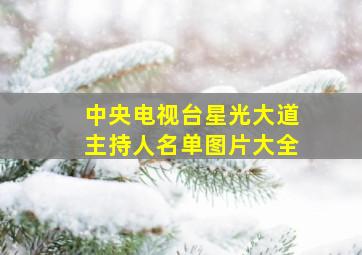 中央电视台星光大道
主持人名单图片大全